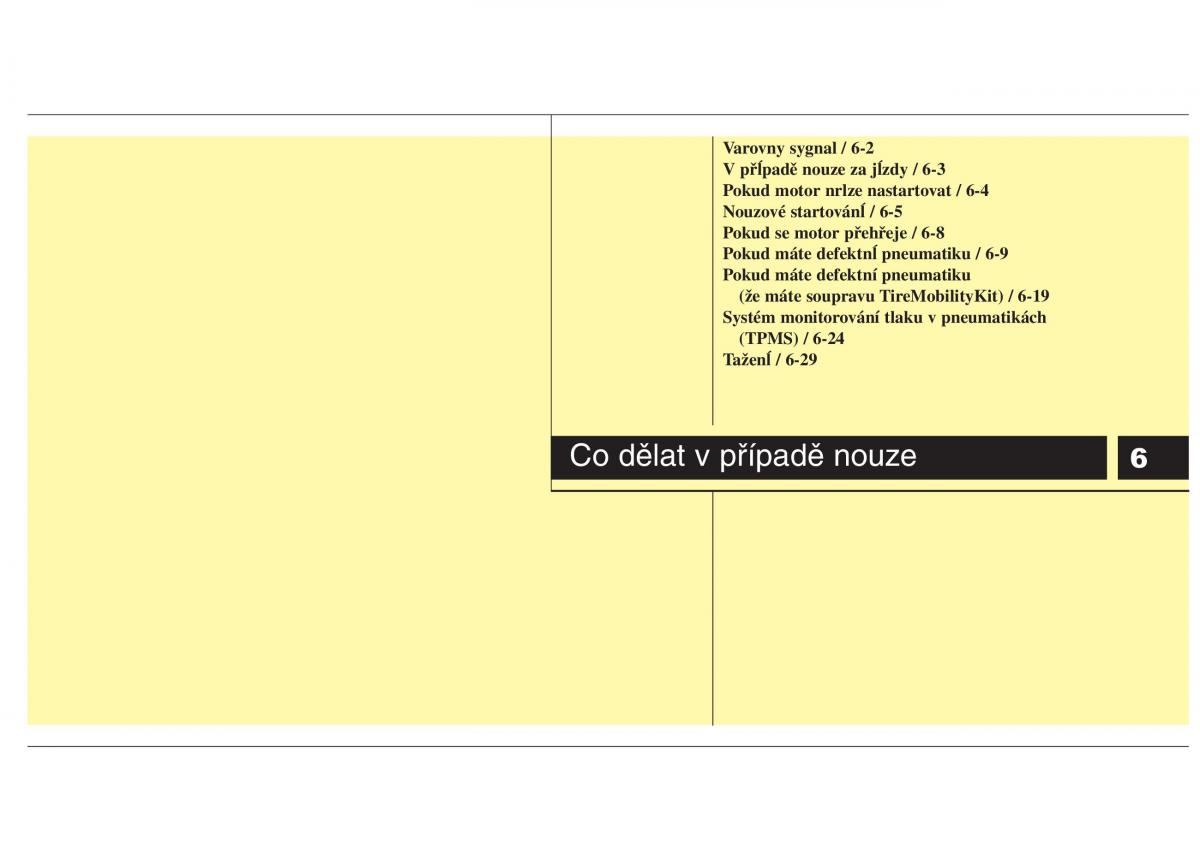 Varovny sygnal / 6-2
V případě nouze za jízdy / 6-3
Pokud motor nrlze nastartovat / 6-4
Nouzové startování / 6-5
Pokud se motor přehřeje / 6-8
Pokud máte defektní pneumatiku / 6-9
Pokud máte defektní pneumatiku (že máte soupravu TireMobilityKit) / 6-19
Systém monitorování tlaku v pneumatikách (TPMS) / 6-24
Tažení / 6-29

Co dělat v případě nouze

6